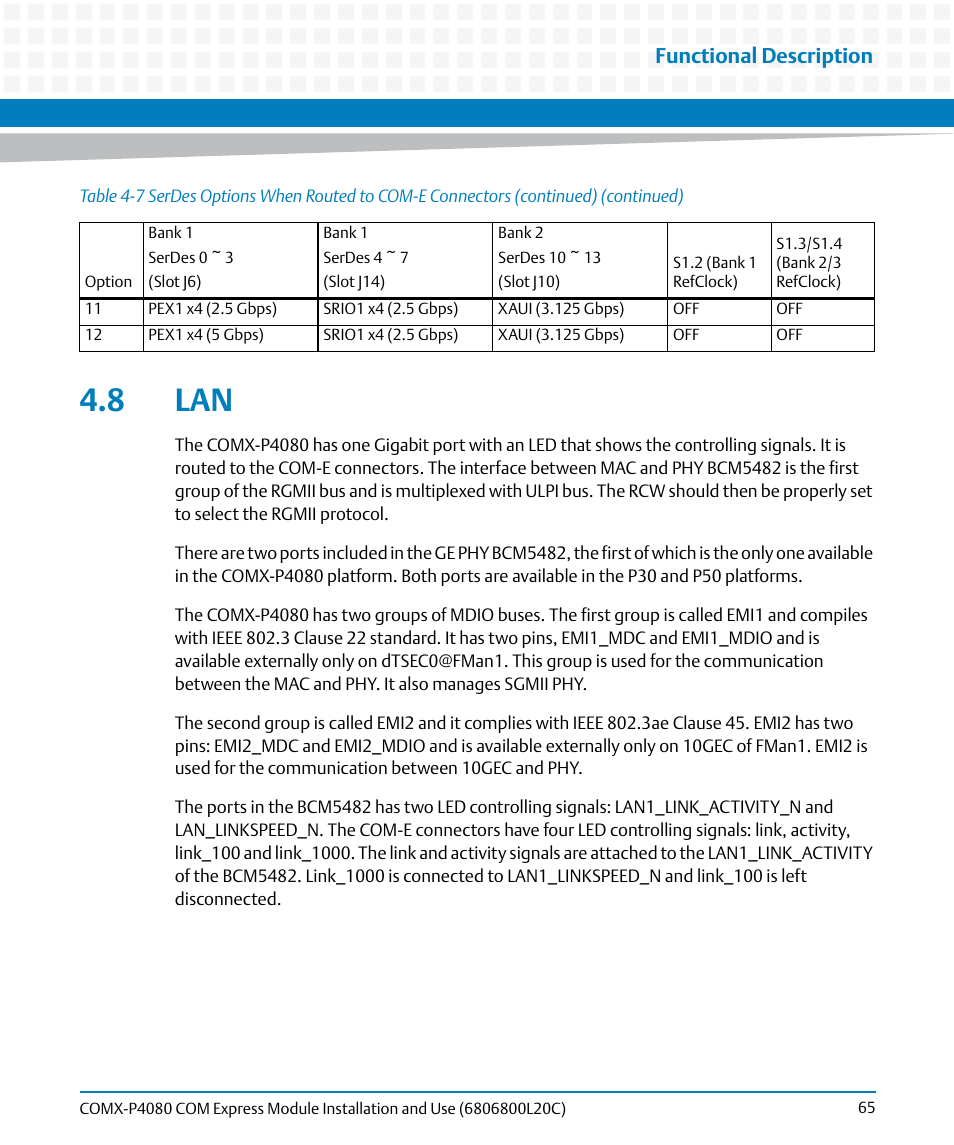 Functional Description

Table 4-7 SerDes Options When Routed to COM-E Connectors (continued) (continued)

| Option | Bank 1 SerDes 0 ~ 3 (Slot J6) | Bank 1 SerDes 4 ~ 7 (Slot J14) | Bank 2 SerDes 10 ~ 13 (Slot J10) | S1.2 (Bank 1 RefClock) | S1.3/S1.4 (Bank 2/3 RefClock) |
|---|---|---|---|---|---|
| 11 | PEX1 x4 (2.5 Gbps) | SRIO1 x4 (2.5 Gbps) | XAUI (3.125 Gbps) | OFF | OFF |
| 12 | PEX1 x4 (5 Gbps) | SRIO1 x4 (2.5 Gbps) | XAUI (3.125 Gbps) | OFF | OFF |

4.8 LAN

The COMX-P4080 has one Gigabit port with an LED that shows the controlling signals. It is routed to the COM-E connectors. The interface between MAC and PHY BCM5482 is the first group of the RGMII bus and is multiplexed with ULPI bus. The RCW should then be properly set to select the RGMII protocol.

There are two ports included in the GE PHY BCM5482, the first of which is the only one available in the COMX-P4080 platform. Both ports are available in the P30 and P50 platforms.

The COMX-P4080 has two groups of MDIO buses. The first group is called EMI1 and compiles with IEEE 802.3 Clause 22 standard. It has two pins, EMI1_MDC and EMI1_MDIO and is available externally only on dTSEC0@FMan1. This group is used for the communication between the MAC and PHY. It also manages SGMII PHY.

The second group is called EMI2 and it complies with IEEE 802.3ae Clause 45. EMI2 has two pins: EMI2_MDC and EMI2_MDIO and is available externally only on 10GEC of FMan1. EMI2 is used for the communication between 10GEC and PHY.

The ports in the BCM5482 has two LED controlling signals: LAN1_LINK_ACTIVITY_N and LAN_LINKSPEED_N. The COM-E connectors have four LED controlling signals: link, activity, link_100 and link_1000. The link and activity signals are attached to the LAN1_LINK_ACTIVITY of the BCM5482. Link_1000 is connected to LAN1_LINKSPEED_N and link_100 is left disconnected.

COMX-P4080 COM Express Module Installation and Use (6806800L20C) 65